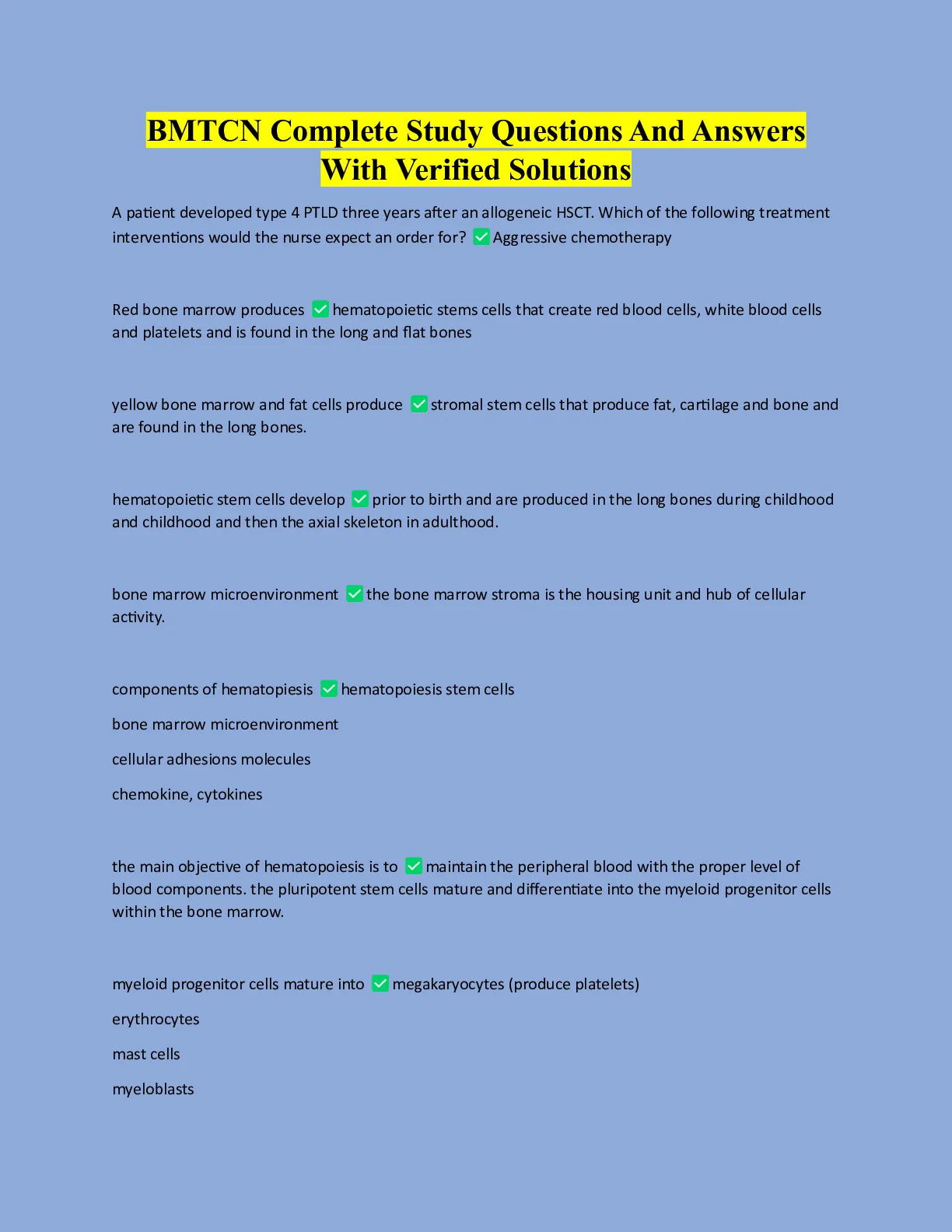 BMTCN Complete Study Questions And Answers With Verified Solutions

A patient developed type 4 PTLD three years after an allogeneic HSCT. Which of the following treatment interventions would the nurse expect an order for? ✅ Aggressive chemotherapy

Red bone marrow produces ✅ hematopoietic stems cells that create red blood cells, white blood cells and platelets and is found in the long and flat bones

yellow bone marrow and fat cells produce ✅ stromal stem cells that produce fat, cartilage and bone and are found in the long bones.

hematopoietic stem cells develop ✅ prior to birth and are produced in the long bones during childhood and childhood and then the axial skeleton in adulthood.

bone marrow microenvironment ✅ the bone marrow stroma is the housing unit and hub of cellular activity.

components of hematopiesis ✅ hematopoiesis stem cells

bone marrow microenvironment

cellular adhesions molecules

chemokine, cytokines

the main objective of hematopoiesis is to ✅ maintain the peripheral blood with the proper level of blood components. the pluripotent stem cells mature and differentiate into the myeloid progenitor cells within the bone marrow.

myeloid progenitor cells mature into ✅ megakaryocytes (produce platelets)

erythrocytes

mast cells

myeloblasts